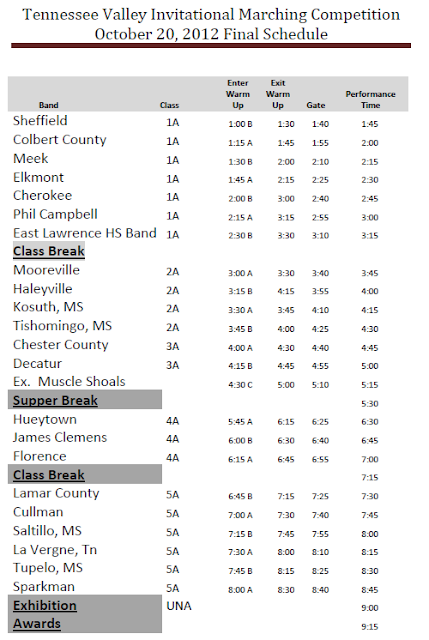 Tennessee Valley Invitational Marching Competition
October 20, 2012 Final Schedule

| Band | Class | Enter Warm Up | Exit Warm Up | Gate | Performance Time |
|---|---|---|---|---|---|
| Sheffield | 1A | 1:00 B | 1:30 | 1:40 | 1:45 |
| Colbert County | 1A | 1:15 A | 1:45 | 1:55 | 2:00 |
| Meek | 1A | 1:30 B | 2:00 | 2:10 | 2:15 |
| Elkmont | 1A | 1:45 A | 2:15 | 2:25 | 2:30 |
| Cherokee | 1A | 2:00 B | 3:00 | 2:40 | 2:45 |
| Phil Campbell | 1A | 2:15 A | 3:15 | 2:55 | 3:00 |
| East Lawrence HS Band | 1A | 2:30 B | 3:30 | 3:10 | 3:15 |
| Class Break | | | | | |
| Mooreville | 2A | 3:00 A | 3:30 | 3:40 | 3:45 |
| Haleyville | 2A | 3:15 B | 4:15 | 3:55 | 4:00 |
| Kosuth, MS | 2A | 3:30 A | 3:45 | 4:10 | 4:15 |
| Tishomingo, MS | 2A | 3:45 B | 4:00 | 4:25 | 4:30 |
| Chester County | 3A | 4:00 A | 4:30 | 4:40 | 4:45 |
| Decatur | 3A | 4:15 B | 4:45 | 4:55 | 5:00 |
| Ex. Muscle Shoals | | 4:30 C | 5:00 | 5:10 | 5:15 |
| Supper Break | | | | | 5:30 |
| Hueytown | 4A | 5:45 A | 6:15 | 6:25 | 6:30 |
| James Clemens | 4A | 6:00 B | 6:30 | 6:40 | 6:45 |
| Florence | 4A | 6:15 A | 6:45 | 6:55 | 7:00 |
| Class Break | | | | | 7:15 |
| Lamar County | 5A | 6:45 B | 7:15 | 7:25 | 7:30 |
| Cullman | 5A | 7:00 A | 7:30 | 7:40 | 7:45 |
| Saltillo, MS | 5A | 7:15 B | 7:45 | 7:55 | 8:00 |
| La Vergne, Tn | 5A | 7:30 A | 8:00 | 8:10 | 8:15 |
| Tupelo, MS | 5A | 7:45 B | 8:15 | 8:25 | 8:30 |
| Sparkman | 5A | 8:00 A | 8:30 | 8:40 | 8:45 |
| Exhibition | UNA | | | | 9:00 |
| Awards | | | | | 9:15 |